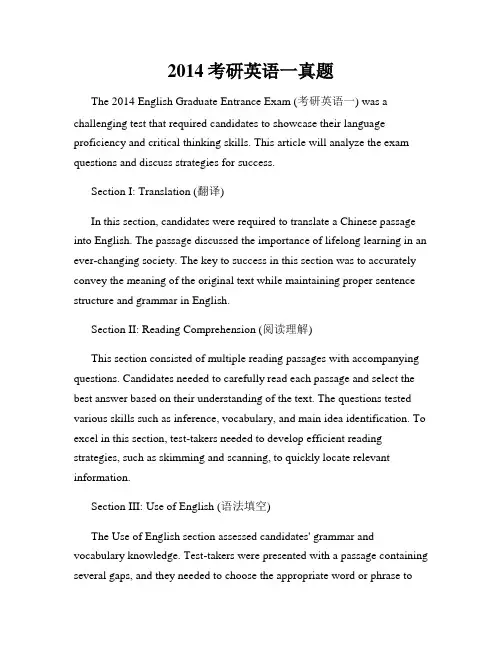 2014 考研英语一真题

The 2014 English Graduate Entrance Exam (考研英语一) was a challenging test that required candidates to showcase their language proficiency and critical thinking skills. This article will analyze the exam questions and discuss strategies for success.

Section I: Translation (翻译)

In this section, candidates were required to translate a Chinese passage into English. The passage discussed the importance of lifelong learning in an ever-changing society. The key to success in this section was to accurately convey the meaning of the original text while maintaining proper sentence structure and grammar in English.

Section II: Reading Comprehension (阅读理解)

This section consisted of multiple reading passages with accompanying questions. Candidates needed to carefully read each passage and select the best answer based on their understanding of the text. The questions tested various skills such as inference, vocabulary, and main idea identification. To excel in this section, test-takers needed to develop efficient reading strategies, such as skimming and scanning, to quickly locate relevant information.

Section III: Use of English (语法填空)

The Use of English section assessed candidates' grammar and vocabulary knowledge. Test-takers were presented with a passage containing several gaps, and they needed to choose the appropriate word or phrase to